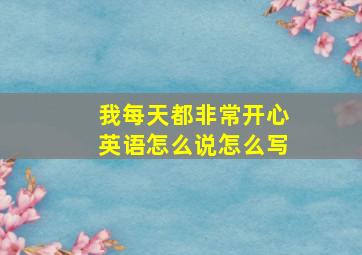 我每天都非常开心
英语怎么说怎么写